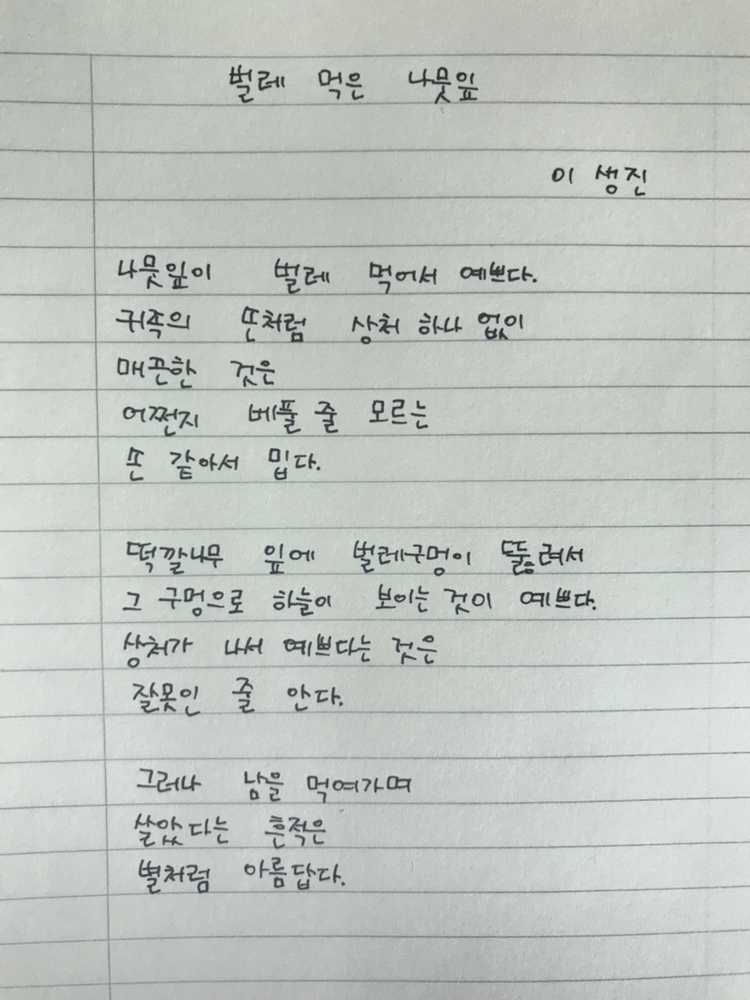 벌레 먹은 나뭇잎

이 생진

나뭇잎이 벌레 먹어서 예쁘다.
귀족의 손처럼 상처 하나 없이
매끈한 것은
어쩐지 베풀 줄 모르는
손 같아서 밉다.

떡갈나무 잎에 벌레구멍이 뚫려서
그 구멍으로 하늘이 보이는 것이 예쁘다.
상처가 나서 예쁘다는 것은
잘못인 줄 안다.

그러나 남을 먹여가며
살았다는 흔적은
별처럼 아름답다.